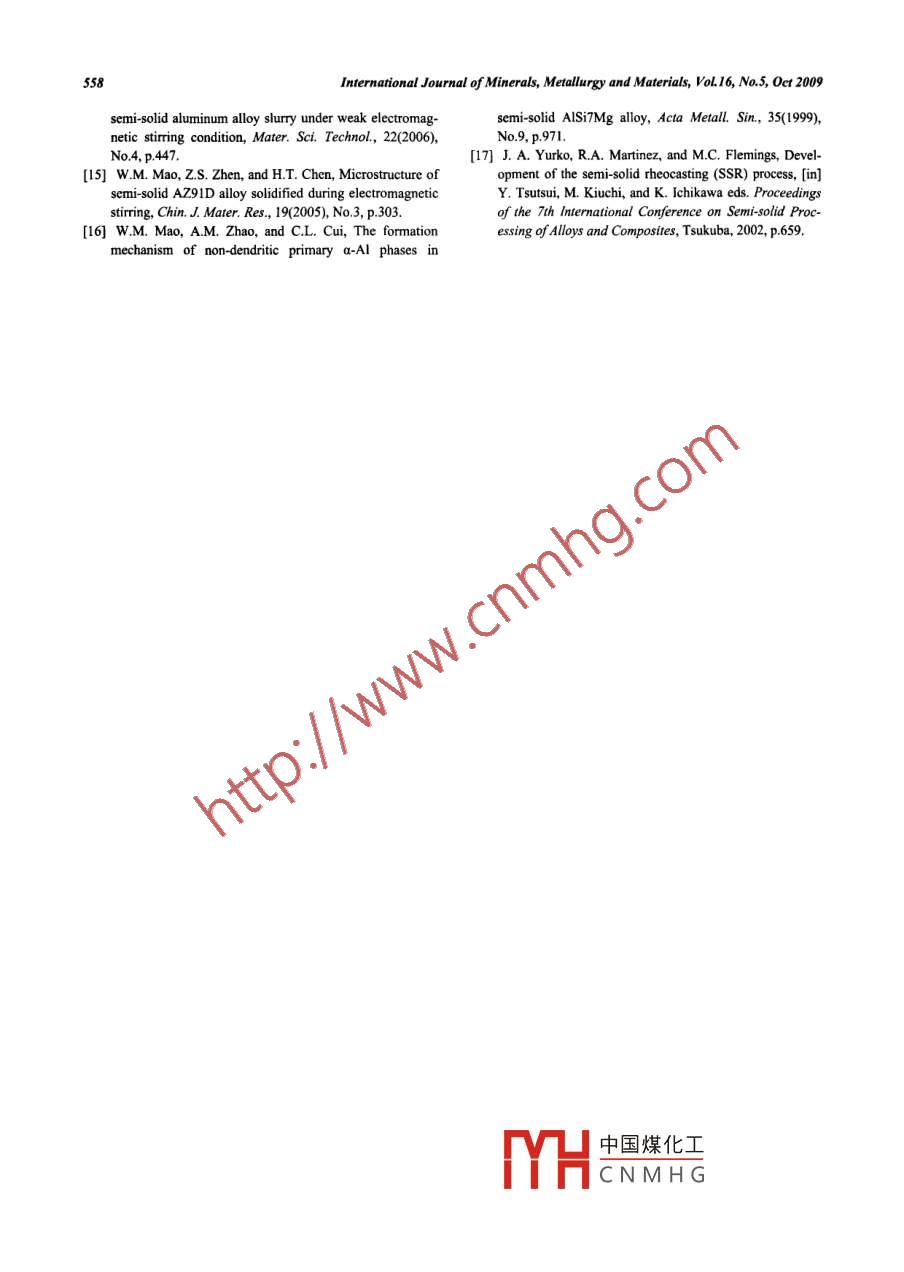 558 International Journal of Minerals, Metallurgy and Materials, Vol.16, No.5, Oct 2009

semi-solid aluminum alloy slurry under weak electromagnetic stirring condition, Mater. Sci. Technol., 22(2006), No.4, p.447.

[15] W.M. Mao, Z.S. Zhen, and H.T. Chen, Microstructure of semi-solid AZ91D alloy solidified during electromagnetic stirring, Chin. J. Mater. Res., 19(2005), No.3, p.303.

[16] W.M. Mao, A.M. Zhao, and C.L. Cui, The formation mechanism of non-dendritic primary α-Al phases in semi-solid AlSi7Mg alloy, Acta Metall. Sin., 35(1999), No.9, p.971.

[17] J. A. Yurko, R.A. Martinez, and M.C. Flemings, Development of the semi-solid rheocasting (SSR) process, [in] Y. Tsutsui, M. Kiuchi, and K. Ichikawa eds. Proceedings of the 7th International Conference on Semi-solid Processing of Alloys and Composites, Tsukuba, 2002, p.659.

中国煤化工
CNMHG

http://www.cnmhg.com